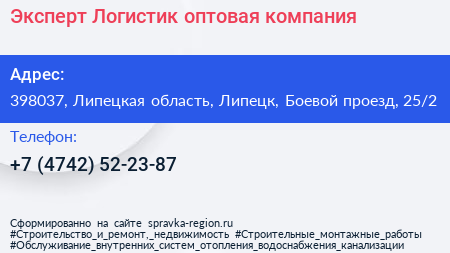 Эксперт Логистик оптовая компания

Адрес:

398037, Липецкая область, Липецк, Боевой проезд, 25/2

Телефон:

+7 (4742) 52-23-87

Сформированно на сайте spravka-region.ru
#Строительство_и_ремонт,_недвижимость #Строительные_монтажные_работы #Обслуживание_внутренних_систем_отопления_водоснабжения_канализации